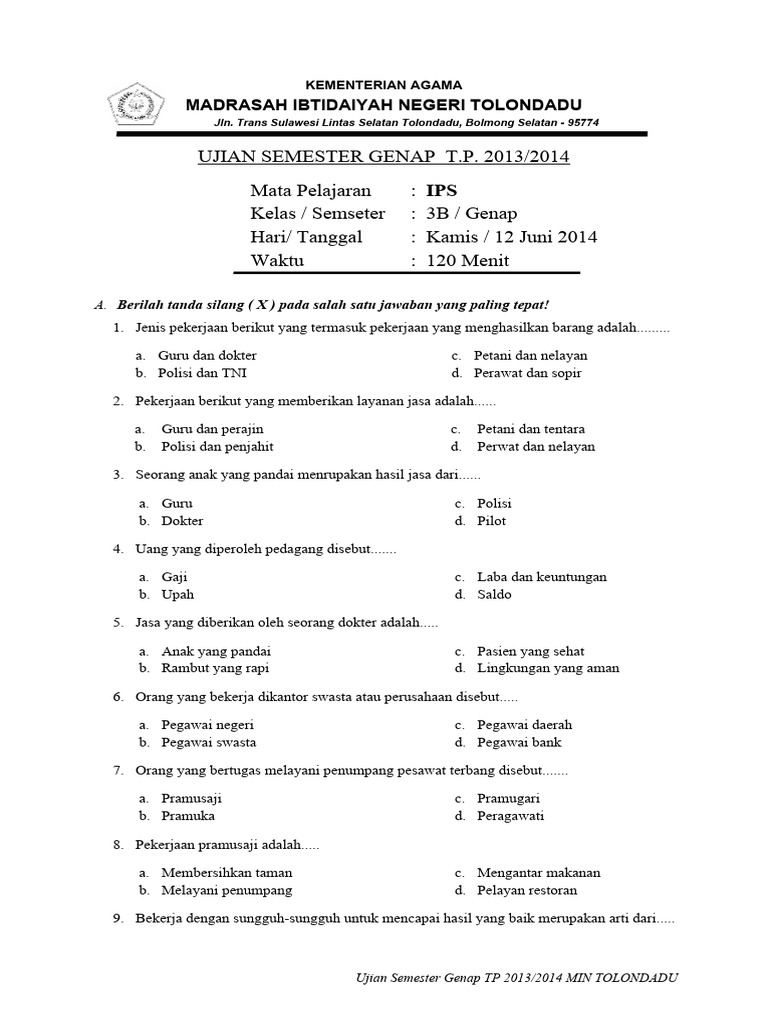 KEMENTERIAN AGAMA
MADRASAH IBTIDAIYAH NEGERI TOLONDADU
Jln. Trans Sulawesi Lintas Selatan Tolondadu, Bolmong Selatan - 95774

UJIAN SEMESTER GENAP T.P. 2013/2014

Mata Pelajaran : IPS
Kelas / Semseter : 3B / Genap
Hari/ Tanggal : Kamis / 12 Juni 2014
Waktu : 120 Menit

A. Berilah tanda silang ( X ) pada salah satu jawaban yang paling tepat!

1. Jenis pekerjaan berikut yang termasuk pekerjaan yang menghasilkan barang adalah.........
a. Guru dan dokter
b. Polisi dan TNI
c. Petani dan nelayan
d. Perawat dan sopir

2. Pekerjaan berikut yang memberikan layanan jasa adalah......
a. Guru dan perajin
b. Polisi dan penjahit
c. Petani dan tentara
d. Perwat dan nelayan

3. Seorang anak yang pandai menrupakan hasil jasa dari......
a. Guru
b. Dokter
c. Polisi
d. Pilot

4. Uang yang diperoleh pedagang disebut.......
a. Gaji
b. Upah
c. Laba dan keuntungan
d. Saldo

5. Jasa yang diberikan oleh seorang dokter adalah.....
a. Anak yang pandai
b. Rambut yang rapi
c. Pasien yang sehat
d. Lingkungan yang aman

6. Orang yang bekerja dikantor swasta atau perusahaan disebut.....
a. Pegawai negeri
b. Pegawai swasta
c. Pegawai daerah
d. Pegawai bank

7. Orang yang bertugas melayani penumpang pesawat terbang disebut.......
a. Pramusaji
b. Pramuka
c. Pramugari
d. Peragawati

8. Pekerjaan pramusaji adalah.....
a. Membersihkan taman
b. Melayani penumpang
c. Mengantar makanan
d. Pelayan restoran

9. Bekerja dengan sungguh-sungguh untuk mencapai hasil yang baik merupakan arti dari.....

Ujian Semester Genap TP 2013/2014 MIN TOLONDADU